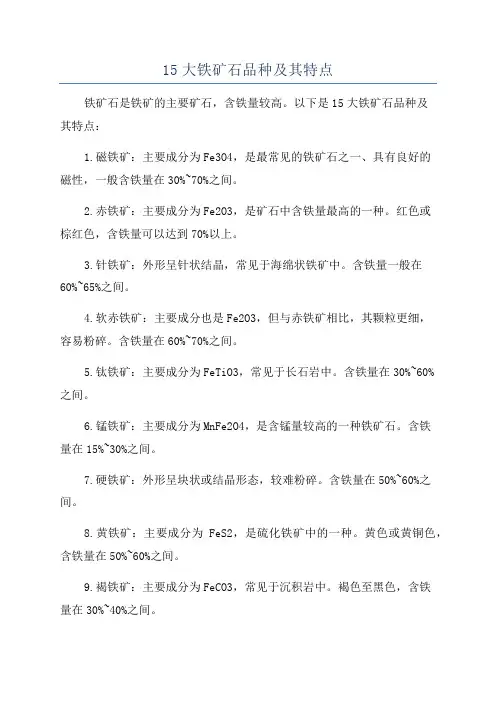 15 大铁矿石品种及其特点

铁矿石是铁矿的主要矿石，含铁量较高。以下是 15 大铁矿石品种及其特点：

1. 磁铁矿：主要成分为 Fe3O4，是最常见的铁矿石之一、具有良好的磁性，一般含铁量在 30%~70%之间。

2. 赤铁矿：主要成分为 Fe2O3，是矿石中含铁量最高的一种。红色或棕红色，含铁量可以达到 70%以上。

3. 针铁矿：外形呈针状结晶，常见于海绵状铁矿中。含铁量一般在 60%~65%之间。

4. 软赤铁矿：主要成分也是 Fe2O3，但与赤铁矿相比，其颗粒更细，容易粉碎。含铁量在 60%~70%之间。

5. 钛铁矿：主要成分为 FeTiO3，常见于长石岩中。含铁量在 30%~60%之间。

6. 锰铁矿：主要成分为 MnFe2O4，是含锰量较高的一种铁矿石。含铁量在 15%~30%之间。

7. 硬铁矿：外形呈块状或结晶形态，较难粉碎。含铁量在 50%~60%之间。

8. 黄铁矿：主要成分为 FeS2，是硫化铁矿中的一种。黄色或黄铜色，含铁量在 50%~60%之间。

9. 褐铁矿：主要成分为 FeCO3，常见于沉积岩中。褐色至黑色，含铁量在 30%~40%之间。